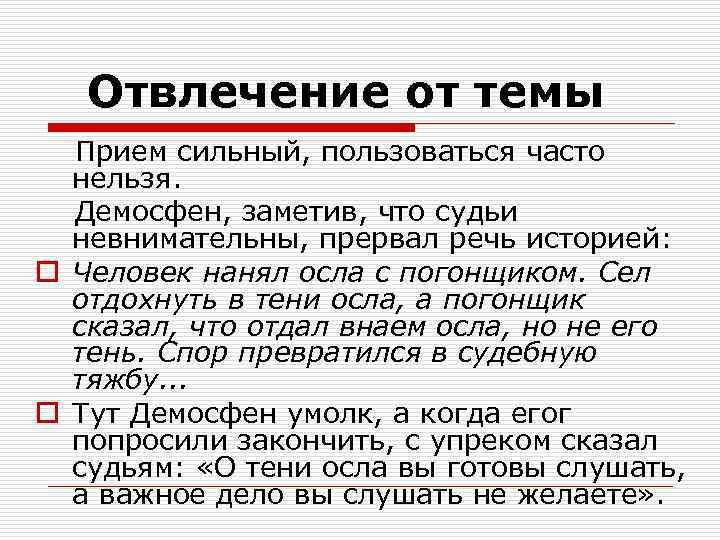 Отвлечение от темы

Прием сильный, пользоваться часто нельзя.

Демосфен, заметив, что судьи невнимательны, прервал речь историей:

Человек нанял осла с погонщиком. Сел отдохнуть в тени осла, а погонщик сказал, что отдал внаем осла, но не его тень. Спор превратился в судебную тяжбу...

Тут Демосфен умолк, а когда егог попросили закончить, с упреком сказал судьям: «О тени осла вы готовы слушать, а важное дело вы слушать не желаете».